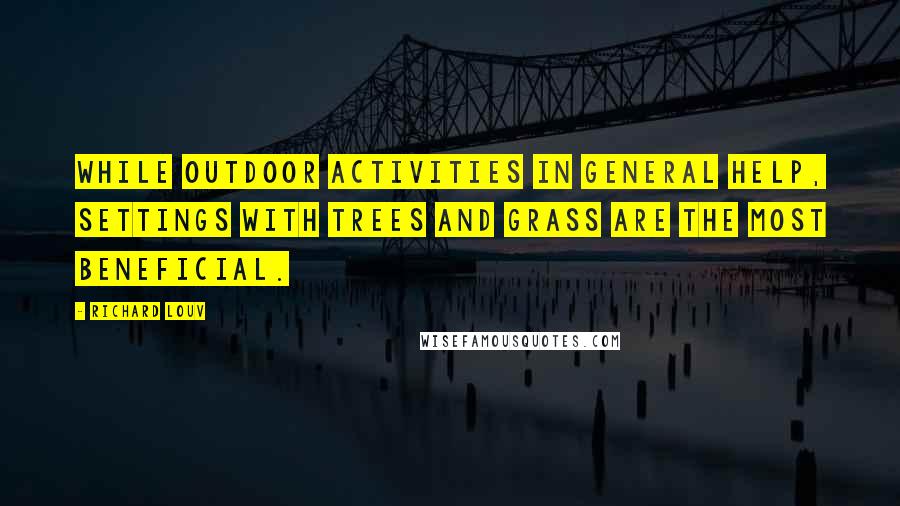 WHILE OUTDOOR ACTIVITIES IN GENERAL HELP, SETTINGS WITH TREES AND GRASS ARE THE MOST BENEFICIAL.

- RICHARD LOUV

WISEFAMOUSQUOTES.COM